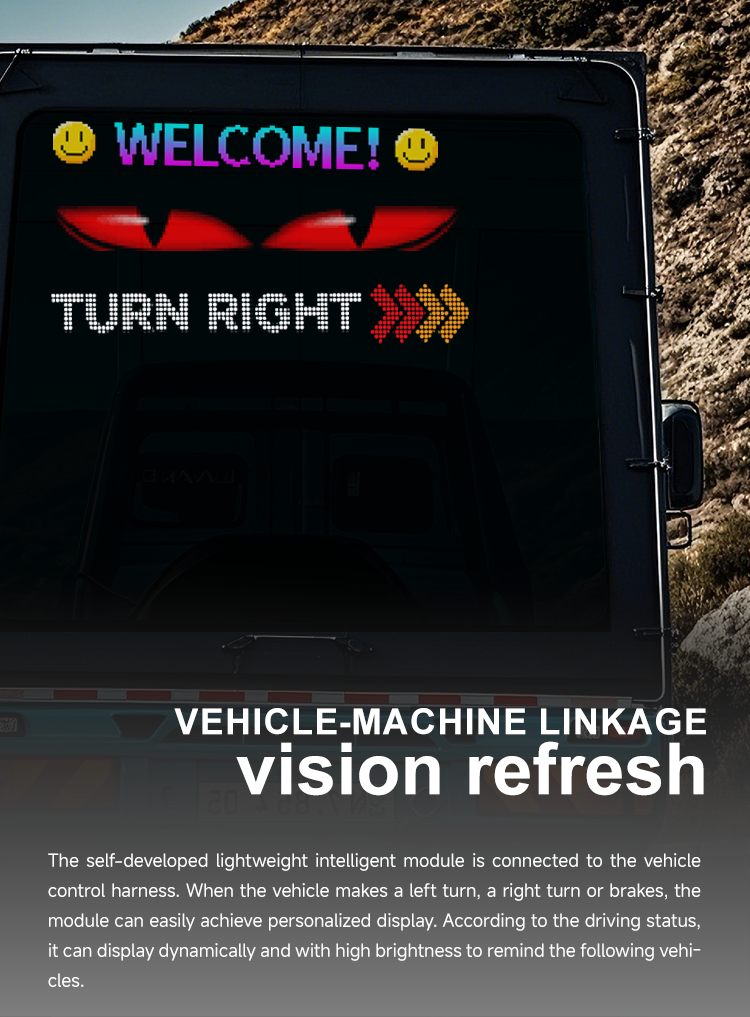 WELCOME!

TURN RIGHT

VEHICLE-MACHINE LINKAGE
vision refresh

The self-developed lightweight intelligent module is connected to the vehicle control harness. When the vehicle makes a left turn, a right turn or brakes, the module can easily achieve personalized display. According to the driving status, it can display dynamically and with high brightness to remind the following vehicles.